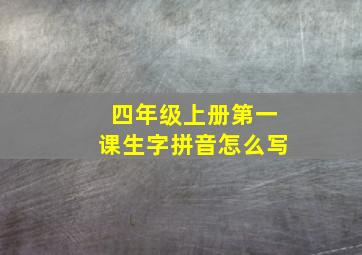 四年级上册第一课生字拼音怎么写